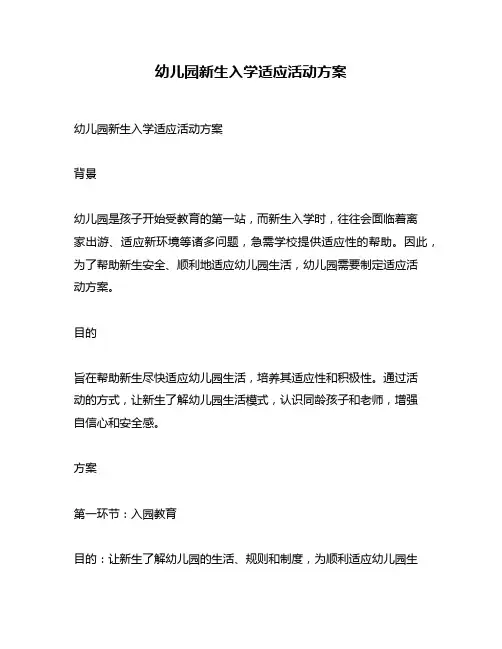 幼儿园新生入学适应活动方案

幼儿园新生入学适应活动方案

背景

幼儿园是孩子开始受教育的第一站，而新生入学时，往往会面临着离家出游、适应新环境等诸多问题，急需学校提供适应性的帮助。因此，为了帮助新生安全、顺利地适应幼儿园生活，幼儿园需要制定适应活动方案。

目的

旨在帮助新生尽快适应幼儿园生活，培养其适应性和积极性。通过活动的方式，让新生了解幼儿园生活模式，认识同龄孩子和老师，增强自信心和安全感。

方案

第一环节：入园教育

目的：让新生了解幼儿园的生活、规则和制度，为顺利适应幼儿园生